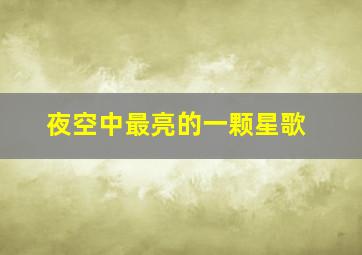 夜空中最亮的一颗星歌